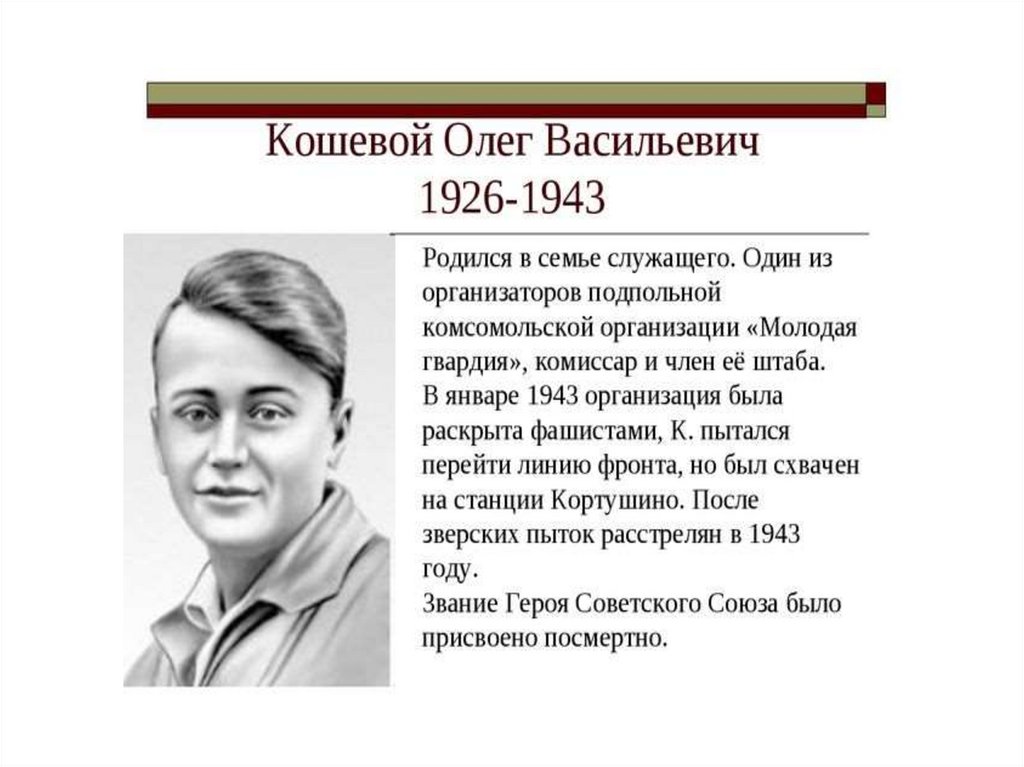 Кошевой Олег Васильевич
1926-1943

Родился в семье служащего. Один из организаторов подпольной комсомольской организации «Молодая гвардия», комиссар и член её штаба.
В январе 1943 организация была раскрыта фашистами, К. пытался перейти линию фронта, но был схвачен на станции Кортушино. После зверских пыток расстрелян в 1943 году.
Звание Героя Советского Союза было присвоено посмертно.